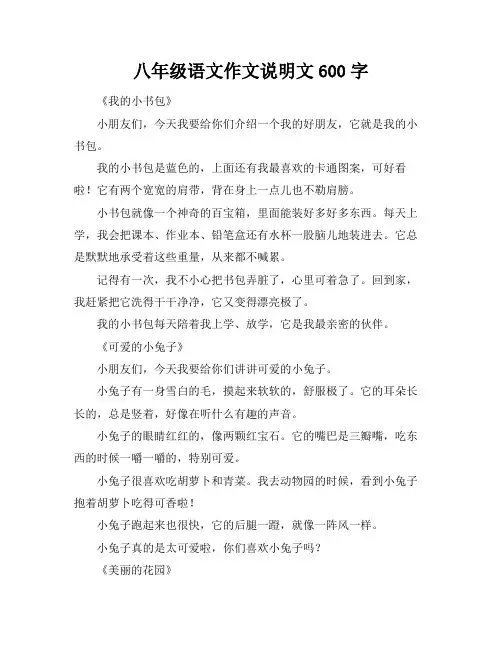 八年级语文作文说明文 600 字

《我的小书包》

小朋友们，今天我要给你们介绍一个我的好朋友，它就是我的小书包。

我的小书包是蓝色的，上面还有我最喜欢的卡通图案，可好看啦！它有两个宽宽的肩带，背在身上一点儿也不勒肩膀。

小书包就像一个神奇的百宝箱，里面能装好多好多东西。每天上学，我会把课本、作业本、铅笔盒还有水杯一股脑儿地装进去。它总是默默地承受着这些重量，从来都不喊累。

记得有一次，我不小心把书包弄脏了，心里可着急了。回到家，我赶紧把它洗得干干净净，它又变得漂亮极了。

我的小书包每天陪着我上学、放学，它是我最亲密的伙伴。

《可爱的小兔子》

小朋友们，今天我要给你们讲讲可爱的小兔子。

小兔子有一身雪白的毛，摸起来软软的，舒服极了。它的耳朵长长的，总是竖着，好像在听什么有趣的声音。

小兔子的眼睛红红的，像两颗红宝石。它的嘴巴是三瓣嘴，吃东西的时候一嚼一嚼的，特别可爱。

小兔子很喜欢吃胡萝卜和青菜。我去动物园的时候，看到小兔子抱着胡萝卜吃得可香啦！

小兔子跑起来也很快，它的后腿一蹬，就像一阵风一样。

小兔子真的是太可爱啦，你们喜欢小兔子吗？

《美丽的花园》